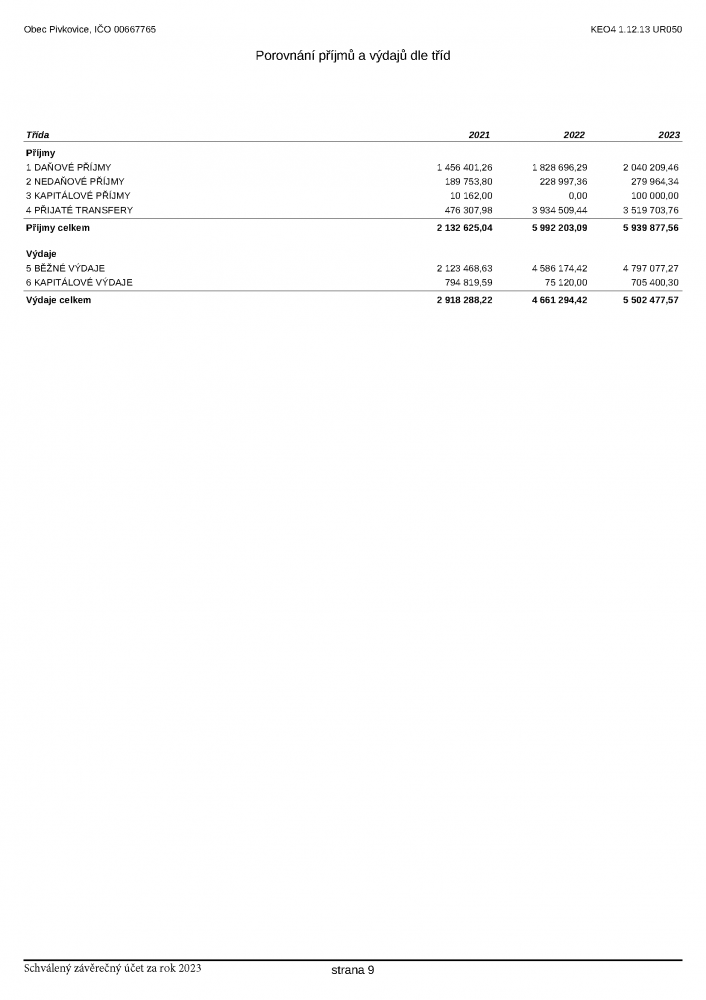 Obec Pivkovice, IČO 00667765

KEO4 1.12.13 UR050

Porovnání příjmů a výdajů dle tříd

| Třída | 2021 | 2022 | 2023 |
|---|---|---|---|
| **Příjmy** | | | |
| 1 DAŇOVÉ PŘÍJMY | 1 456 401,26 | 1 828 696,29 | 2 040 209,46 |
| 2 NEDAŇOVÉ PŘÍJMY | 189 753,80 | 228 997,36 | 279 964,34 |
| 3 KAPITÁLOVÉ PŘÍJMY | 10 162,00 | 0,00 | 100 000,00 |
| 4 PŘIJATÉ TRANSFERY | 476 307,98 | 3 934 509,44 | 3 519 703,76 |
| **Příjmy celkem** | **2 132 625,04** | **5 992 203,09** | **5 939 877,56** |
| **Výdaje** | | | |
| 5 BĚŽNÉ VÝDAJE | 2 123 468,63 | 4 586 174,42 | 4 797 077,27 |
| 6 KAPITÁLOVÉ VÝDAJE | 794 819,59 | 75 120,00 | 705 400,30 |
| **Výdaje celkem** | **2 918 288,22** | **4 661 294,42** | **5 502 477,57** |

Schválený závěrečný účet za rok 2023

strana 9